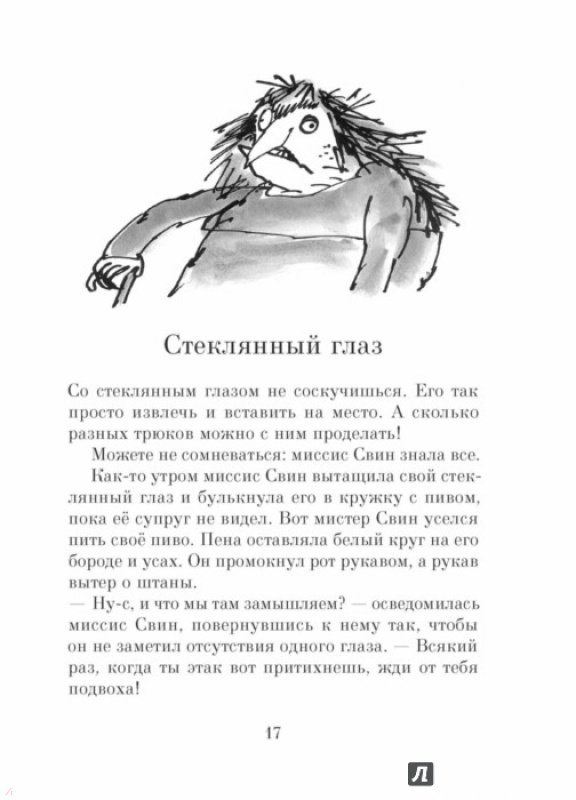 Стеклянный глаз

Со стеклянным глазом не соскучишься. Его так просто извлечь и вставить на место. А сколько разных трюков можно с ним проделать!

Можете не сомневаться: миссис Свин знала все.

Как-то утром миссис Свин вытащила свой стеклянный глаз и булькнула его в кружку с пивом, пока её супруг не видел. Вот мистер Свин уселся пить своё пиво. Пена оставляла белый круг на его бороде и усах. Он промокнул рот рукавом, а рукав вытер о штаны.

— Ну-с, и что мы там замышляем? — осведомилась миссис Свин, повернувшись к нему так, чтобы он не заметил отсутствия одного глаза. — Всякий раз, когда ты этак вот притихнешь, жди от тебя подвоха!

17

Л